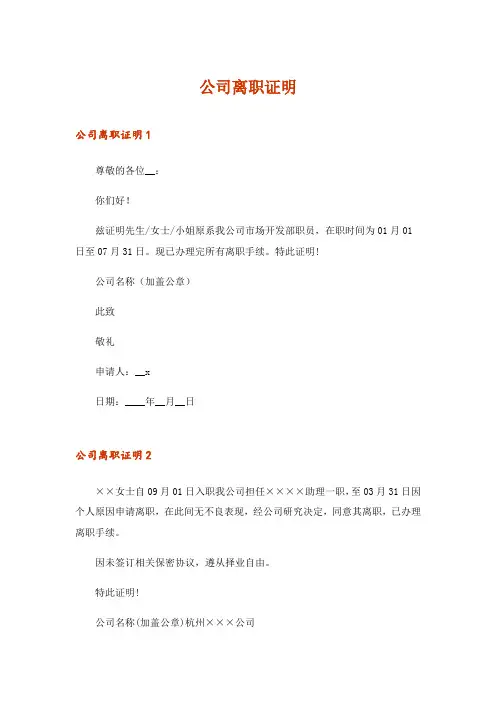 公司离职证明

公司离职证明1

尊敬的各位__：

你们好！

兹证明先生/女士/小姐原系我公司市场开发部职员，在职时间为01月01日至07月31日。现已办理完所有离职手续。特此证明！

公司名称（加盖公章）

此致

敬礼

申请人：__x

日期：____年__月__日

公司离职证明2

××女士自09月01日入职我公司担任××××助理一职，至03月31日因个人原因申请离职，在此间无不良表现，经公司研究决定，同意其离职，已办理离职手续。

因未签订相关保密协议，遵从择业自由。

特此证明！

公司名称(加盖公章)杭州×××公司